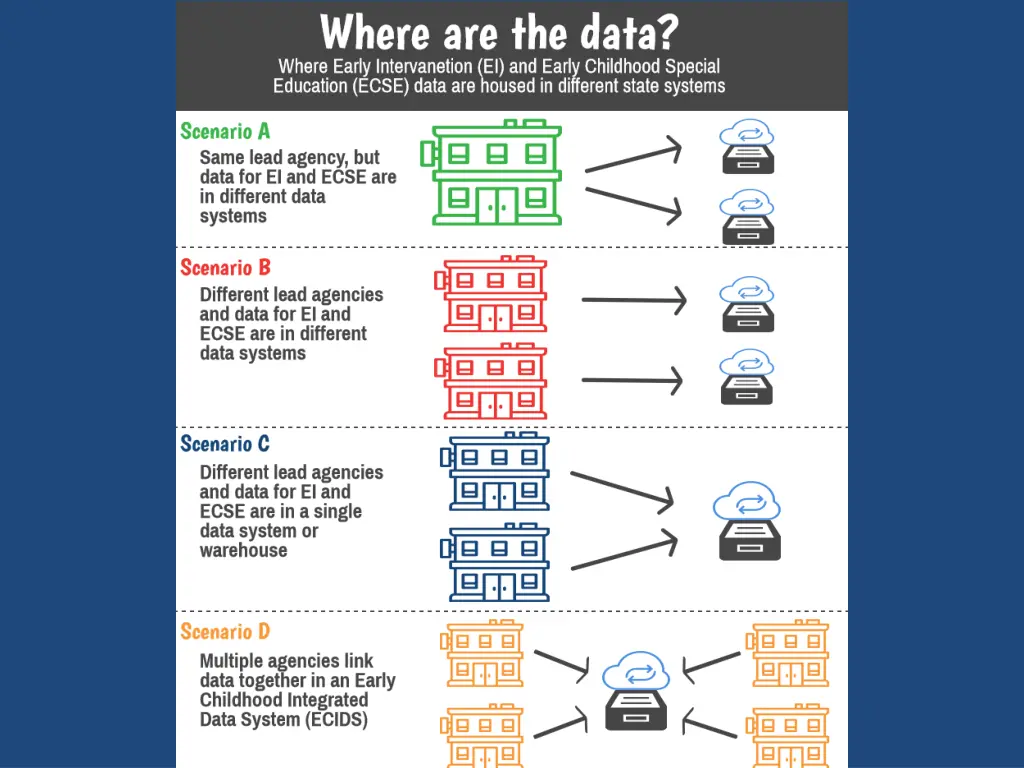 Where are the data?
Where Early Intervanetion (EI) and Early Childhood Special Education (ECSE) data are housed in different state systems

Scenario A
Same lead agency, but data for EI and ECSE are in different data systems

Scenario B
Different lead agencies and data for EI and ECSE are in different data systems

Scenario C
Different lead agencies and data for EI and ECSE are in a single data system or warehouse

Scenario D
Multiple agencies link data together in an Early Childhood Integrated Data System (ECIDS)